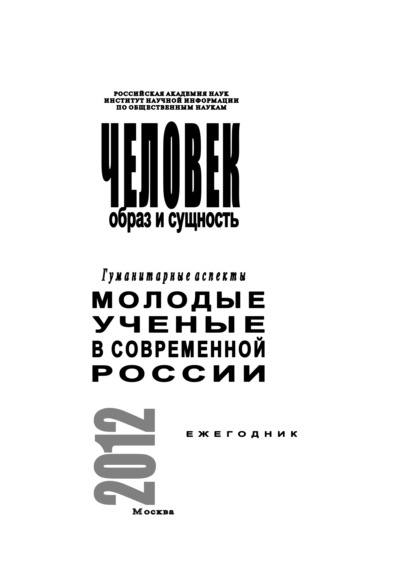 РОССИЙСКАЯ АКАДЕМИЯ НАУК
ИНСТИТУТ НАУЧНОЙ ИНФОРМАЦИИ
ПО ОБЩЕСТВЕННЫМ НАУКАМ

ЧЕЛОВЕК
образ и сущность

Гуманитарные аспекты
МОЛОДЫЕ
УЧЕНЫЕ
В СОВРЕМЕННОЙ
РОССИИ

2012

ЕЖЕГОДНИК

Москва